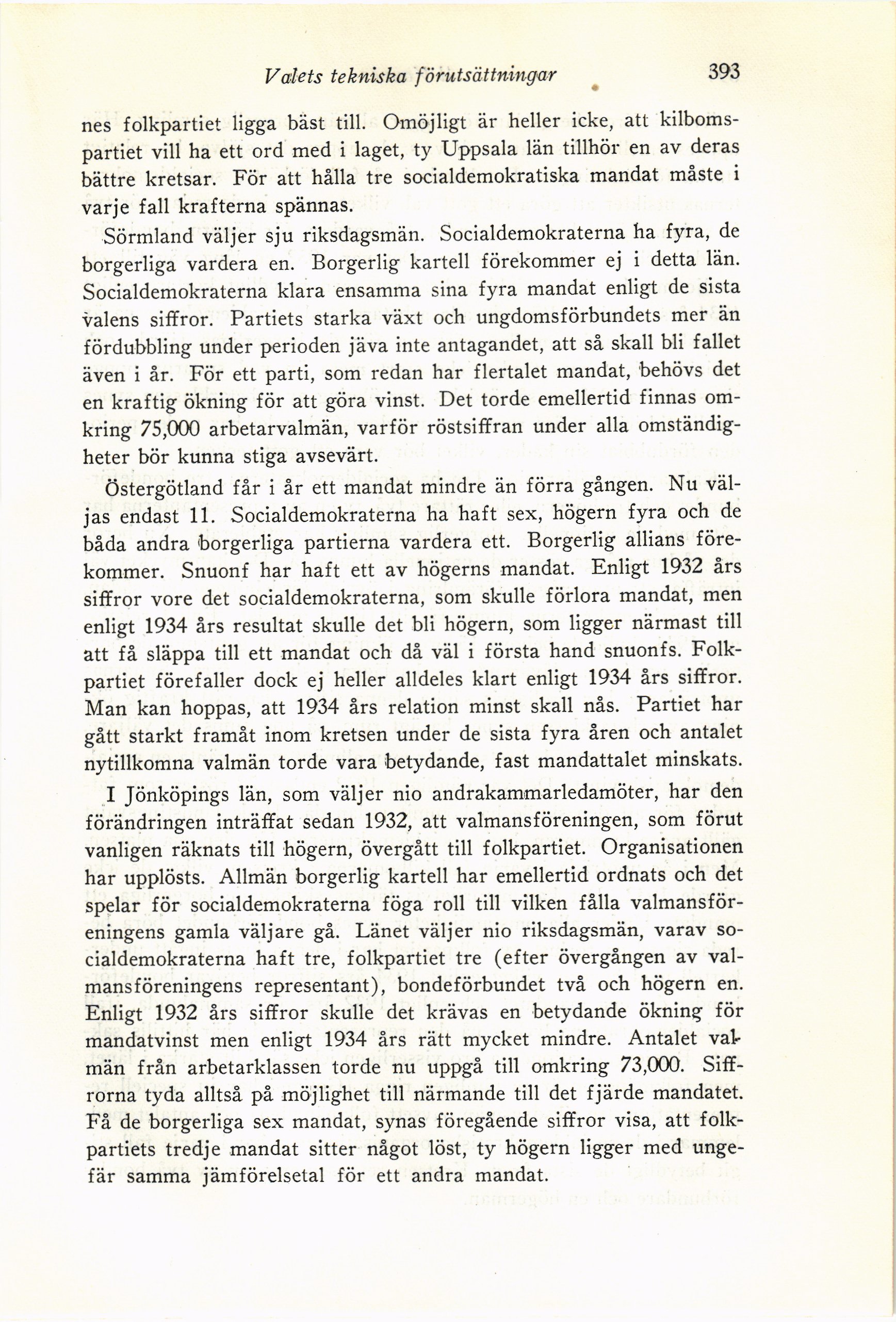 Valets tekniska förutsättningar 393

nes folkpartiet ligga bäst till. Omöjligt är heller icke, att kilbomspartiet vill ha ett ord med i laget, ty Uppsala län tillhör en av deras bättre kretsar. För att hålla tre socialdemokratiska mandat måste i varje fall krafterna spännas.

Sörmland väljer sju riksdagsmän. Socialdemokraterna ha fyra, de borgerliga vardera en. Borgerlig kartell förekommer ej i detta län. Socialdemokraterna klara ensamma sina fyra mandat enligt de sista valens siffror. Partiets starka växt och ungdomsförbundets mer än fördubbling under perioden jäva inte antagandet, att så skall bli fallet även i år. För ett parti, som redan har flertalet mandat, behövs det en kraftig ökning för att göra vinst. Det torde emellertid finnas omkring 75,000 arbetarvalmän, varför röstsiffran under alla omständigheter bör kunna stiga avsevärt.

Östergötland får i år ett mandat mindre än förra gången. Nu väljas endast 11. Socialdemokraterna ha haft sex, högern fyra och de båda andra borgerliga partierna vardera ett. Borgerlig allians förekommer. Snuonf har haft ett av högerns mandat. Enligt 1932 års siffror vore det socialdemokraterna, som skulle förlora mandat, men enligt 1934 års resultat skulle det bli högern, som ligger närmast till att få släppa till ett mandat och då väl i första hand snuonfs. Folkpartiet förefaller dock ej heller alldeles klart enligt 1934 års siffror. Man kan hoppas, att 1934 års relation minst skall nås. Partiet har gått starkt framåt inom kretsen under de sista fyra åren och antalet nytillkomna valmän torde vara betydande, fast mandattalet minskats.

I Jönköpings län, som väljer nio andrakammarledamöter, har den förändringen inträffat sedan 1932, att valmansföreningen, som förut vanligen räknats till högern, övergått till folkpartiet. Organisationen har upplösts. Allmän borgerlig kartell har emellertid ordnats och det spelar för socialdemokraterna föga roll till vilken fålla valmansföreningens gamla väljare gå. Länet väljer nio riksdagsmän, varav socialdemokraterna haft tre, folkpartiet tre (efter övergången av valmansföreningens representant), bondeförbundet två och högern en. Enligt 1932 års siffror skulle det krävas en betydande ökning för mandatvinst men enligt 1934 års rätt mycket mindre. Antalet valmän från arbetarklassen torde nu uppgå till omkring 73,000. Siffrorna tyda alltså på möjlighet till närmande till det fjärde mandatet. Få de borgerliga sex mandat, synas föregående siffror visa, att folkpartiets tredje mandat sitter något löst, ty högern ligger med ungefär samma jämförelsetal för ett andra mandat.